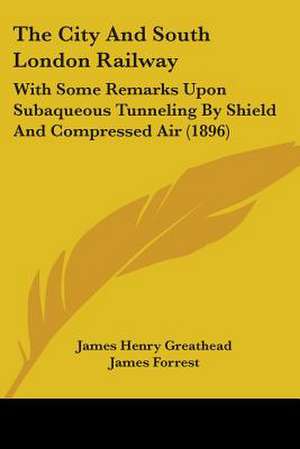 The City And South London Railway

With Some Remarks Upon Subaqueous Tunneling By Shield And Compressed Air (1896)

James Henry Greathead
James Forrest